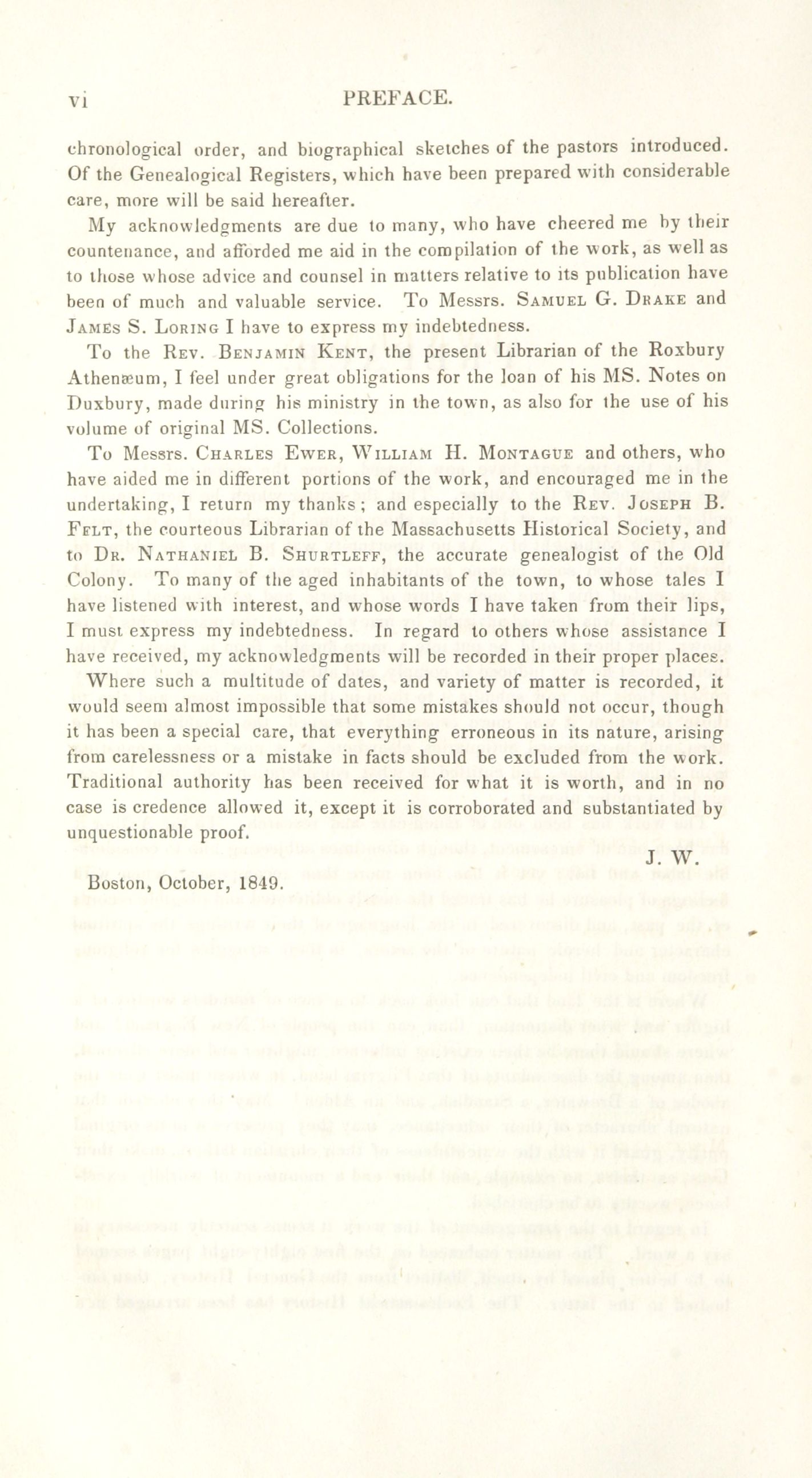 vi PREFACE.

chronological order, and biographical sketches of the pastors introduced. Of the Genealogical Registers, which have been prepared with considerable care, more will be said hereafter.

My acknowledgments are due to many, who have cheered me by their countenance, and afforded me aid in the compilation of the work, as well as to those whose advice and counsel in matters relative to its publication have been of much and valuable service. To Messrs. Samuel G. Drake and James S. Loring I have to express my indebtedness.

To the Rev. Benjamin Kent, the present Librarian of the Roxbury Athenæum, I feel under great obligations for the loan of his MS. Notes on Duxbury, made during his ministry in the town, as also for the use of his volume of original MS. Collections.

To Messrs. Charles Ewer, William H. Montague and others, who have aided me in different portions of the work, and encouraged me in the undertaking, I return my thanks; and especially to the Rev. Joseph B. Felt, the courteous Librarian of the Massachusetts Historical Society, and to Dr. Nathaniel B. Shurtleff, the accurate genealogist of the Old Colony. To many of the aged inhabitants of the town, to whose tales I have listened with interest, and whose words I have taken from their lips, I must express my indebtedness. In regard to others whose assistance I have received, my acknowledgments will be recorded in their proper places.

Where such a multitude of dates, and variety of matter is recorded, it would seem almost impossible that some mistakes should not occur, though it has been a special care, that everything erroneous in its nature, arising from carelessness or a mistake in facts should be excluded from the work. Traditional authority has been received for what it is worth, and in no case is credence allowed it, except it is corroborated and substantiated by unquestionable proof.

J. W.

Boston, October, 1849.